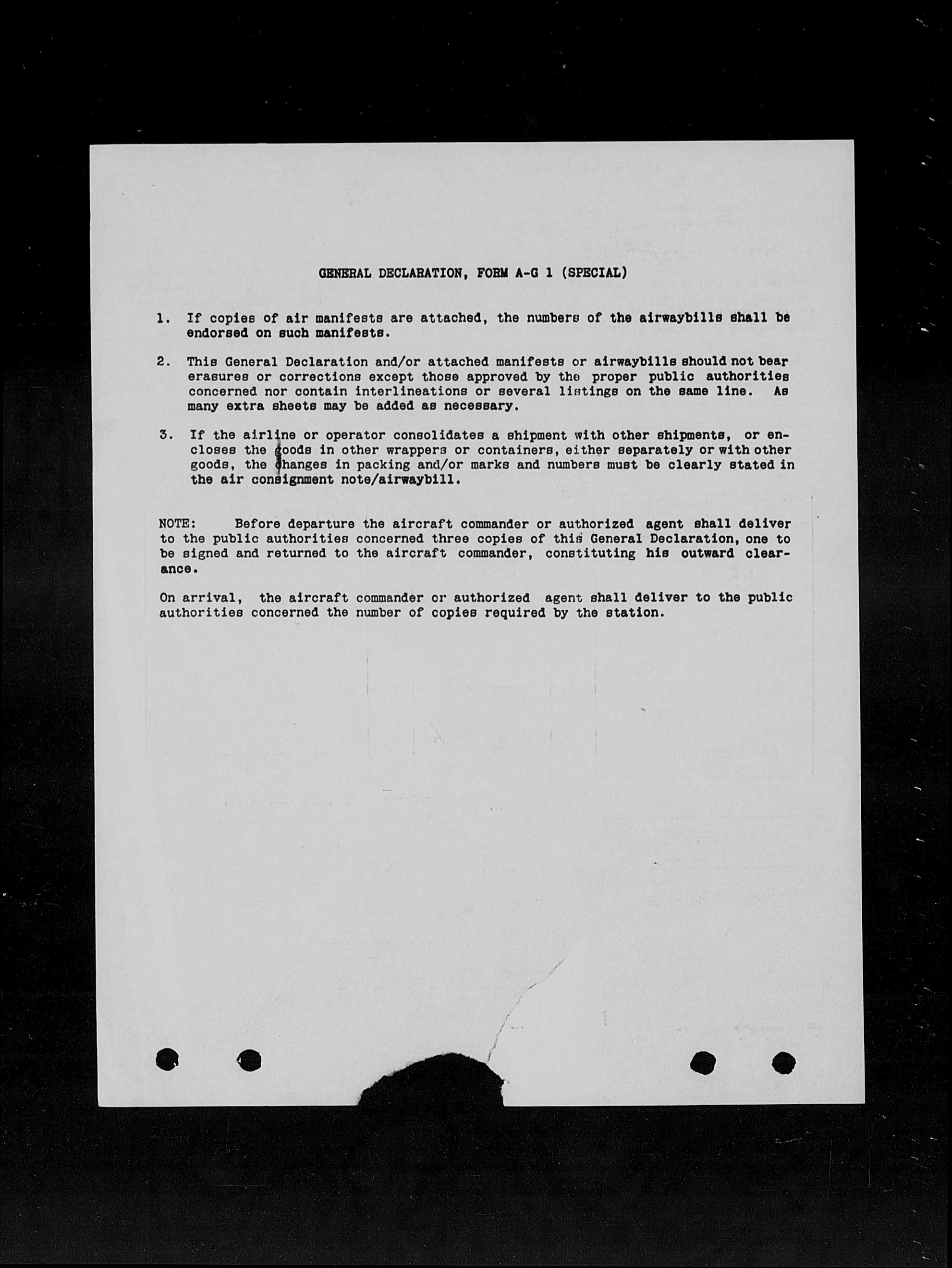 GENERAL DECLARATION, FORM A-G 1 (SPECIAL)

1. If copies of air manifests are attached, the numbers of the airwaybills shall be endorsed on such manifests.

2. This General Declaration and/or attached manifests or airwaybills should not bear erasures or corrections except those approved by the proper public authorities concerned nor contain interlineations or several listings on the same line. As many extra sheets may be added as necessary.

3. If the airline or operator consolidates a shipment with other shipments, or encloses the goods in other wrappers or containers, either separately or with other goods, the changes in packing and/or marks and numbers must be clearly stated in the air consignment note/airwaybill.

NOTE: Before departure the aircraft commander or authorized agent shall deliver to the public authorities concerned three copies of this General Declaration, one to be signed and returned to the aircraft commander, constituting his outward clearance.

On arrival, the aircraft commander or authorized agent shall deliver to the public authorities concerned the number of copies required by the station.